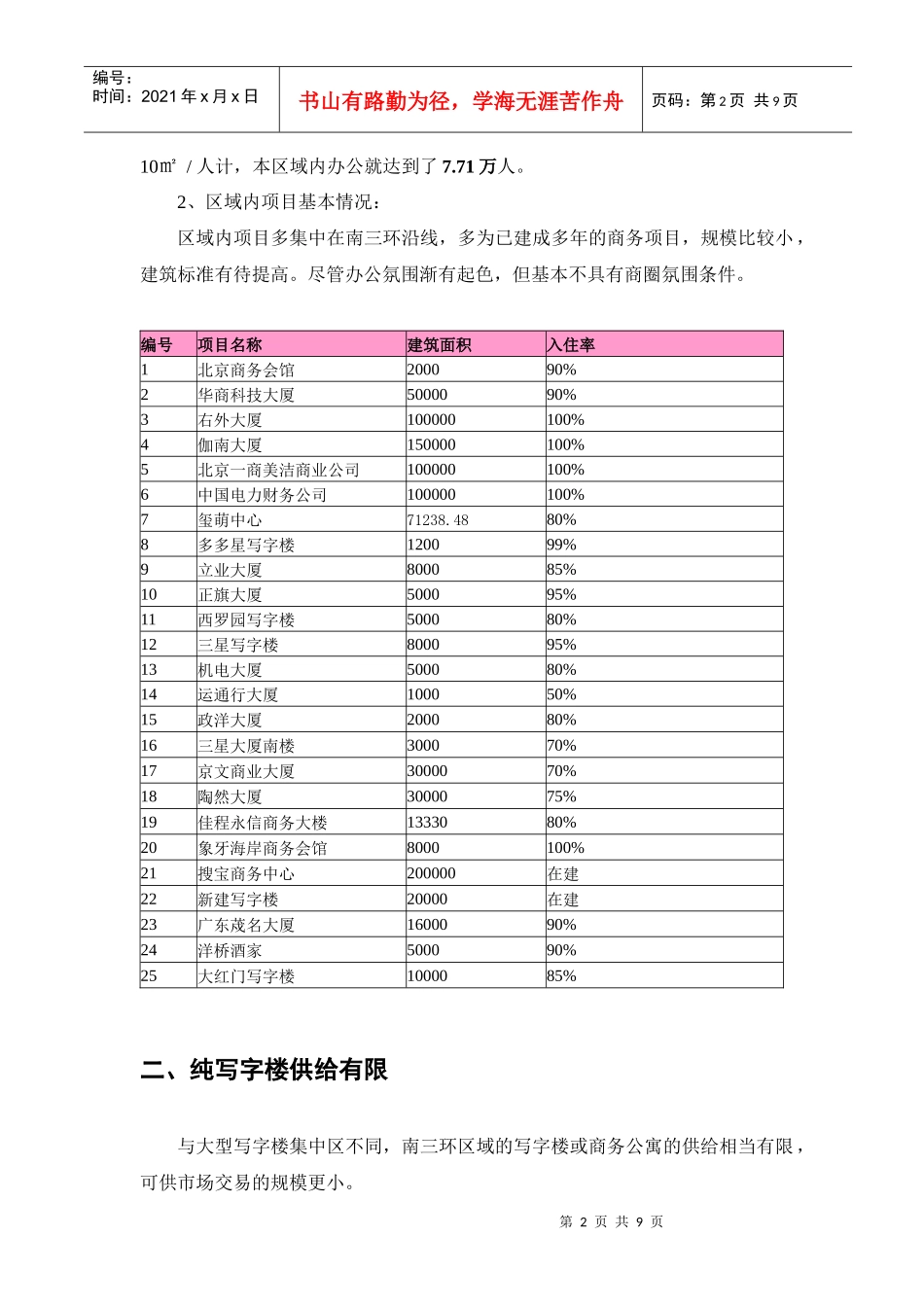 编号：
时间：2021 年 x 月 x 日

书山有路勤为径，学海无涯苦作舟

页码：第 2 页 共 9 页

10㎡ / 人计，本区域内办公就达到了 7.71 万人。

2、区域内项目基本情况：

区域内项目多集中在南三环沿线，多为已建成多年的商务项目，规模比较小，建筑标准有待提高。尽管办公氛围渐有起色，但基本不具有商圈氛围条件。

| 编号 | 项目名称 | 建筑面积 | 入住率 |
|---|---|---|---|
| 1 | 北京商务会馆 | 2000 | 90% |
| 2 | 华商科技大厦 | 50000 | 90% |
| 3 | 右外大厦 | 100000 | 100% |
| 4 | 伽南大厦 | 150000 | 100% |
| 5 | 北京一商美洁商业公司 | 100000 | 100% |
| 6 | 中国电力财务公司 | 100000 | 100% |
| 7 | 玺萌中心 | 71238.48 | 80% |
| 8 | 多多星写字楼 | 1200 | 99% |
| 9 | 立业大厦 | 8000 | 85% |
| 10 | 正旗大厦 | 5000 | 95% |
| 11 | 西罗园写字楼 | 5000 | 80% |
| 12 | 三星写字楼 | 8000 | 95% |
| 13 | 机电大厦 | 5000 | 80% |
| 14 | 运通行大厦 | 1000 | 50% |
| 15 | 政洋大厦 | 2000 | 80% |
| 16 | 三星大厦南楼 | 3000 | 70% |
| 17 | 京文商业大厦 | 30000 | 70% |
| 18 | 陶然大厦 | 30000 | 75% |
| 19 | 佳程永信商务大楼 | 13330 | 80% |
| 20 | 象牙海岸商务会馆 | 8000 | 100% |
| 21 | 搜宝商务中心 | 200000 | 在建 |
| 22 | 新建写字楼 | 20000 | 在建 |
| 23 | 广东茂名大厦 | 16000 | 90% |
| 24 | 洋桥酒家 | 5000 | 90% |
| 25 | 大红门写字楼 | 10000 | 85% |

二、纯写字楼供给有限

与大型写字楼集中区不同，南三环区域的写字楼或商务公寓的供给相当有限，可供市场交易的规模更小。

第 2 页 共 9 页